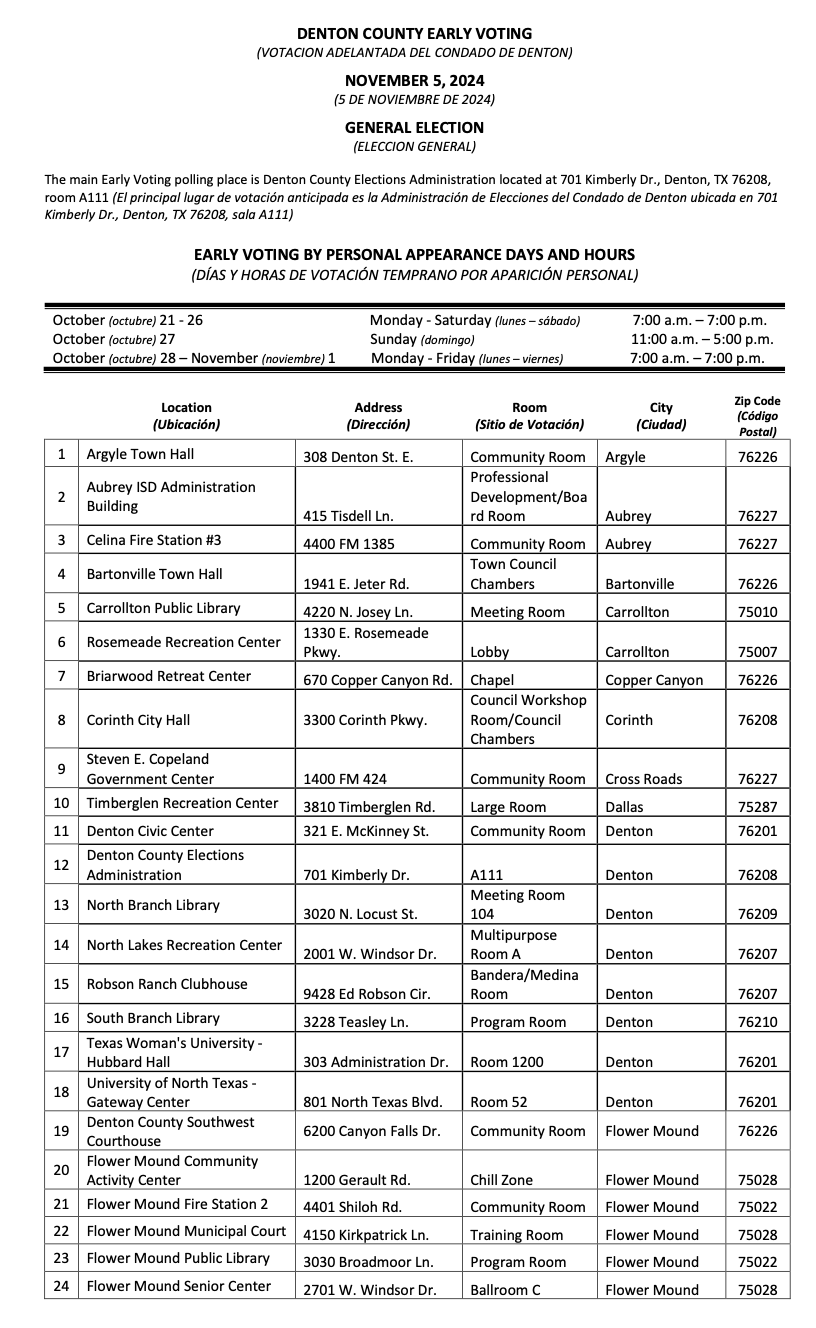 DENTON COUNTY EARLY VOTING
(VOTACION ADELANTADA DEL CONDADO DE DENTON)

NOVEMBER 5, 2024
(5 DE NOVIEMBRE DE 2024)

GENERAL ELECTION
(ELECCION GENERAL)

The main Early Voting polling place is Denton County Elections Administration located at 701 Kimberly Dr., Denton, TX 76208, room A111 (El principal lugar de votación anticipada es la Administración de Elecciones del Condado de Denton ubicada en 701 Kimberly Dr., Denton, TX 76208, sala A111)

EARLY VOTING BY PERSONAL APPEARANCE DAYS AND HOURS
(DÍAS Y HORAS DE VOTACIÓN TEMPRANO POR APARICIÓN PERSONAL)

| | | |
|---|---|---|
| October (octubre) 21 - 26 | Monday - Saturday (lunes – sábado) | 7:00 a.m. – 7:00 p.m. |
| October (octubre) 27 | Sunday (domingo) | 11:00 a.m. – 5:00 p.m. |
| October (octubre) 28 – November (noviembre) 1 | Monday - Friday (lunes – viernes) | 7:00 a.m. – 7:00 p.m. |

| | Location (Ubicación) | Address (Dirección) | Room (Sitio de Votación) | City (Ciudad) | Zip Code (Código Postal) |
|---|---|---|---|---|---|
| 1 | Argyle Town Hall | 308 Denton St. E. | Community Room | Argyle | 76226 |
| 2 | Aubrey ISD Administration Building | 415 Tisdell Ln. | Professional Development/Board Room | Aubrey | 76227 |
| 3 | Celina Fire Station #3 | 4400 FM 1385 | Community Room | Aubrey | 76227 |
| 4 | Bartonville Town Hall | 1941 E. Jeter Rd. | Town Council Chambers | Bartonville | 76226 |
| 5 | Carrollton Public Library | 4220 N. Josey Ln. | Meeting Room | Carrollton | 75010 |
| 6 | Rosemeade Recreation Center | 1330 E. Rosemeade Pkwy. | Lobby | Carrollton | 75007 |
| 7 | Briarwood Retreat Center | 670 Copper Canyon Rd. | Chapel | Copper Canyon | 76226 |
| 8 | Corinth City Hall | 3300 Corinth Pkwy. | Council Workshop Room/Council Chambers | Corinth | 76208 |
| 9 | Steven E. Copeland Government Center | 1400 FM 424 | Community Room | Cross Roads | 76227 |
| 10 | Timberglen Recreation Center | 3810 Timberglen Rd. | Large Room | Dallas | 75287 |
| 11 | Denton Civic Center | 321 E. McKinney St. | Community Room | Denton | 76201 |
| 12 | Denton County Elections Administration | 701 Kimberly Dr. | A111 | Denton | 76208 |
| 13 | North Branch Library | 3020 N. Locust St. | Meeting Room 104 | Denton | 76209 |
| 14 | North Lakes Recreation Center | 2001 W. Windsor Dr. | Multipurpose Room A | Denton | 76207 |
| 15 | Robson Ranch Clubhouse | 9428 Ed Robson Cir. | Bandera/Medina Room | Denton | 76207 |
| 16 | South Branch Library | 3228 Teasley Ln. | Program Room | Denton | 76210 |
| 17 | Texas Woman's University - Hubbard Hall | 303 Administration Dr. | Room 1200 | Denton | 76201 |
| 18 | University of North Texas - Gateway Center | 801 North Texas Blvd. | Room 52 | Denton | 76201 |
| 19 | Denton County Southwest Courthouse | 6200 Canyon Falls Dr. | Community Room | Flower Mound | 76226 |
| 20 | Flower Mound Community Activity Center | 1200 Gerault Rd. | Chill Zone | Flower Mound | 75028 |
| 21 | Flower Mound Fire Station 2 | 4401 Shiloh Rd. | Community Room | Flower Mound | 75022 |
| 22 | Flower Mound Municipal Court | 4150 Kirkpatrick Ln. | Training Room | Flower Mound | 75028 |
| 23 | Flower Mound Public Library | 3030 Broadmoor Ln. | Program Room | Flower Mound | 75022 |
| 24 | Flower Mound Senior Center | 2701 W. Windsor Dr. | Ballroom C | Flower Mound | 75028 |